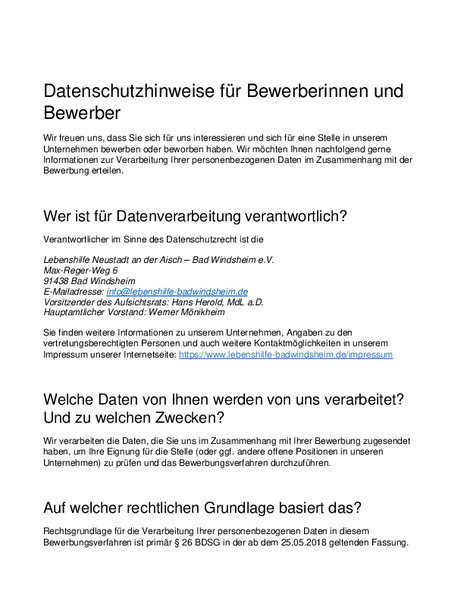 Datenschutzhinweise für Bewerberinnen und Bewerber

Wir freuen uns, dass Sie sich für uns interessieren und sich für eine Stelle in unserem Unternehmen bewerben oder beworben haben. Wir möchten Ihnen nachfolgend gerne Informationen zur Verarbeitung Ihrer personenbezogenen Daten im Zusammenhang mit der Bewerbung erteilen.

Wer ist für Datenverarbeitung verantwortlich?

Verantwortlicher im Sinne des Datenschutzrecht ist die

Lebenshilfe Neustadt an der Aisch – Bad Windsheim e.V.
Max-Reger-Weg 6
91438 Bad Windsheim
E-Mailadresse: info@lebenshilfe-badwindsheim.de
Vorsitzender des Aufsichtsrats: Hans Herold, MdL a.D.
Hauptamtlicher Vorstand: Werner Mönikheim

Sie finden weitere Informationen zu unserem Unternehmen, Angaben zu den vertretungsberechtigten Personen und auch weitere Kontaktmöglichkeiten in unserem Impressum unserer Internetseite: https://www.lebenshilfe-badwindsheim.de/impressum

Welche Daten von Ihnen werden von uns verarbeitet? Und zu welchen Zwecken?

Wir verarbeiten die Daten, die Sie uns im Zusammenhang mit Ihrer Bewerbung zugesendet haben, um Ihre Eignung für die Stelle (oder ggf. andere offene Positionen in unseren Unternehmen) zu prüfen und das Bewerbungsverfahren durchzuführen.

Auf welcher rechtlichen Grundlage basiert das?

Rechtsgrundlage für die Verarbeitung Ihrer personenbezogenen Daten in diesem Bewerbungsverfahren ist primär § 26 BDSG in der ab dem 25.05.2018 geltenden Fassung.